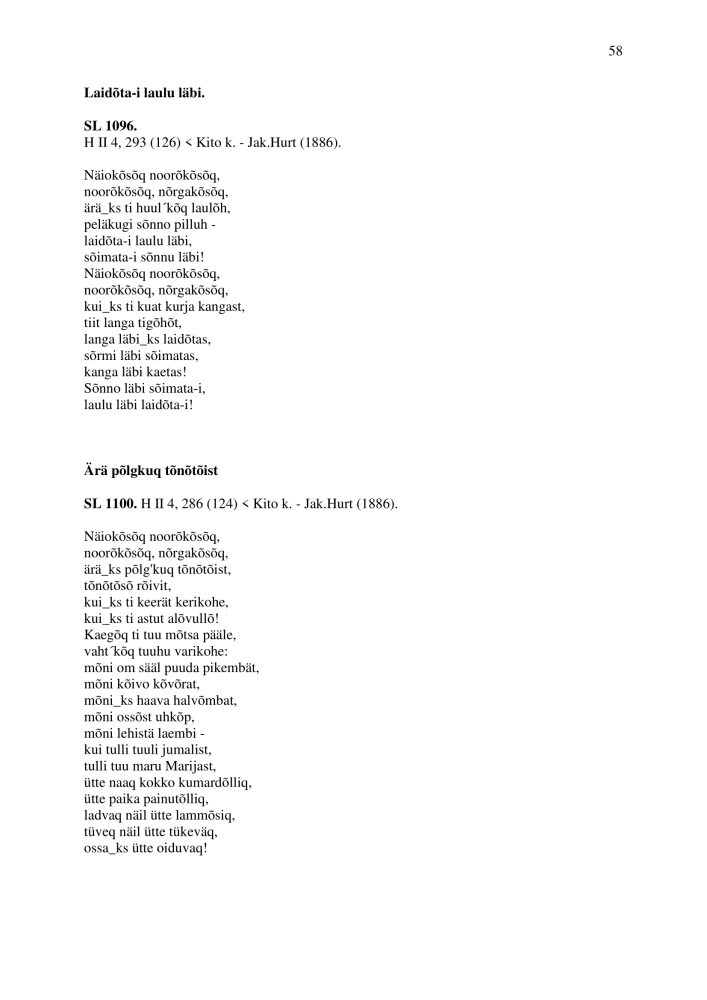 58

Laidõta-i laulu läbi.

SL 1096.
H II 4, 293 (126) < Kito k. - Jak.Hurt (1886).

Näiokõsõq noorõkõsõq,
noorõkõsõq, nõrgakõsõq,
ärä_ks ti huul´kõq laulõh,
peläkugi sõnno pilluh -
laidõta-i laulu läbi,
sõimata-i sõnnu läbi!
Näiokõsõq noorõkõsõq,
noorõkõsõq, nõrgakõsõq,
kui_ks ti kuat kurja kangast,
tiit langa tigõhõt,
langa läbi_ks laidõtas,
sõrmi läbi sõimatas,
kanga läbi kaetas!
Sõnno läbi sõimata-i,
laulu läbi laidõta-i!

Ärä põlgkuq tõnõtõist

SL 1100. H II 4, 286 (124) < Kito k. - Jak.Hurt (1886).

Näiokõsõq noorõkõsõq,
noorõkõsõq, nõrgakõsõq,
ärä_ks põlg'kuq tõnõtõist,
tõnõtõsõ rõivit,
kui_ks ti keerät kerikohe,
kui_ks ti astut alõvullõ!
Kaegõq ti tuu mõtsa pääle,
vaht´kõq tuuhu varikohe:
mõni om sääl puuda pikembät,
mõni kõivo kõvõrat,
mõni_ks haava halvõmbat,
mõni ossõst uhkõp,
mõni lehistä laembi -
kui tulli tuuli jumalist,
tulli tuu maru Marijast,
ütte naaq kokko kumardõlliq,
ütte paika painutõlliq,
ladvaq näil ütte lammõsiq,
tüveq näil ütte tükeväq,
ossa_ks ütte oiduvaq!